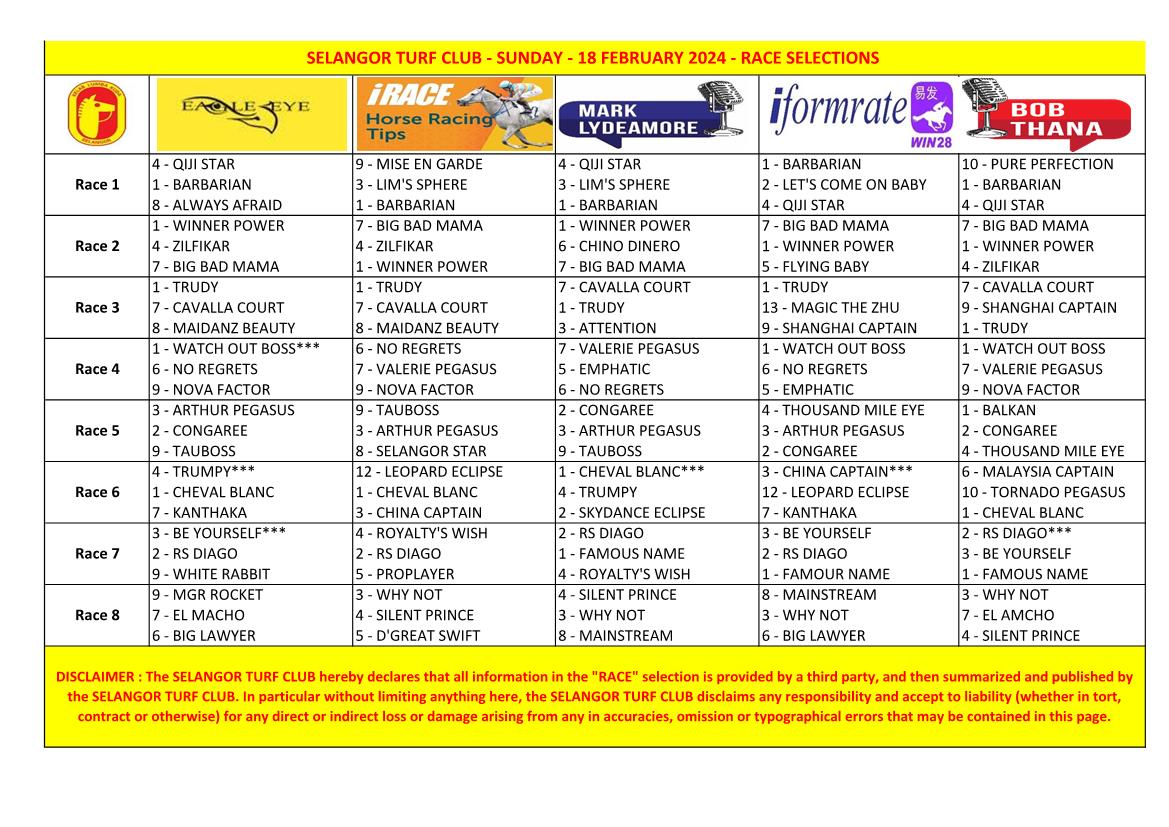 SELANGOR TURF CLUB - SUNDAY - 18 FEBRUARY 2024 - RACE SELECTIONS

| | EAGLE EYE | iRACE Horse Racing Tips | MARK LYDEAMORE | iformrate 易发 WIN28 | BOB THANA |
|---|---|---|---|---|---|
| Race 1 | 4 - QIJI STAR<br>1 - BARBARIAN<br>8 - ALWAYS AFRAID | 9 - MISE EN GARDE<br>3 - LIM'S SPHERE<br>1 - BARBARIAN | 4 - QIJI STAR<br>3 - LIM'S SPHERE<br>1 - BARBARIAN | 1 - BARBARIAN<br>2 - LET'S COME ON BABY<br>4 - QIJI STAR | 10 - PURE PERFECTION<br>1 - BARBARIAN<br>4 - QIJI STAR |
| Race 2 | 1 - WINNER POWER<br>4 - ZILFIKAR<br>7 - BIG BAD MAMA | 7 - BIG BAD MAMA<br>4 - ZILFIKAR<br>1 - WINNER POWER | 1 - WINNER POWER<br>6 - CHINO DINERO<br>7 - BIG BAD MAMA | 7 - BIG BAD MAMA<br>1 - WINNER POWER<br>5 - FLYING BABY | 7 - BIG BAD MAMA<br>1 - WINNER POWER<br>4 - ZILFIKAR |
| Race 3 | 1 - TRUDY<br>7 - CAVALLA COURT<br>8 - MAIDANZ BEAUTY | 1 - TRUDY<br>7 - CAVALLA COURT<br>8 - MAIDANZ BEAUTY | 7 - CAVALLA COURT<br>1 - TRUDY<br>3 - ATTENTION | 1 - TRUDY<br>13 - MAGIC THE ZHU<br>9 - SHANGHAI CAPTAIN | 7 - CAVALLA COURT<br>9 - SHANGHAI CAPTAIN<br>1 - TRUDY |
| Race 4 | 1 - WATCH OUT BOSS***<br>6 - NO REGRETS<br>9 - NOVA FACTOR | 6 - NO REGRETS<br>7 - VALERIE PEGASUS<br>9 - NOVA FACTOR | 7 - VALERIE PEGASUS<br>5 - EMPHATIC<br>6 - NO REGRETS | 1 - WATCH OUT BOSS<br>6 - NO REGRETS<br>5 - EMPHATIC | 1 - WATCH OUT BOSS<br>7 - VALERIE PEGASUS<br>9 - NOVA FACTOR |
| Race 5 | 3 - ARTHUR PEGASUS<br>2 - CONGAREE<br>9 - TAUBOSS | 9 - TAUBOSS<br>3 - ARTHUR PEGASUS<br>8 - SELANGOR STAR | 2 - CONGAREE<br>3 - ARTHUR PEGASUS<br>9 - TAUBOSS | 4 - THOUSAND MILE EYE<br>3 - ARTHUR PEGASUS<br>2 - CONGAREE | 1 - BALKAN<br>2 - CONGAREE<br>4 - THOUSAND MILE EYE |
| Race 6 | 4 - TRUMPY***<br>1 - CHEVAL BLANC<br>7 - KANTHAKA | 12 - LEOPARD ECLIPSE<br>1 - CHEVAL BLANC<br>3 - CHINA CAPTAIN | 1 - CHEVAL BLANC***<br>4 - TRUMPY<br>2 - SKYDANCE ECLIPSE | 3 - CHINA CAPTAIN***<br>12 - LEOPARD ECLIPSE<br>7 - KANTHAKA | 6 - MALAYSIA CAPTAIN<br>10 - TORNADO PEGASUS<br>1 - CHEVAL BLANC |
| Race 7 | 3 - BE YOURSELF***<br>2 - RS DIAGO<br>9 - WHITE RABBIT | 4 - ROYALTY'S WISH<br>2 - RS DIAGO<br>5 - PROPLAYER | 2 - RS DIAGO<br>1 - FAMOUS NAME<br>4 - ROYALTY'S WISH | 3 - BE YOURSELF<br>2 - RS DIAGO<br>1 - FAMOUR NAME | 2 - RS DIAGO***<br>3 - BE YOURSELF<br>1 - FAMOUS NAME |
| Race 8 | 9 - MGR ROCKET<br>7 - EL MACHO<br>6 - BIG LAWYER | 3 - WHY NOT<br>4 - SILENT PRINCE<br>5 - D'GREAT SWIFT | 4 - SILENT PRINCE<br>3 - WHY NOT<br>8 - MAINSTREAM | 8 - MAINSTREAM<br>3 - WHY NOT<br>6 - BIG LAWYER | 3 - WHY NOT<br>7 - EL AMCHO<br>4 - SILENT PRINCE |

DISCLAIMER : The SELANGOR TURF CLUB hereby declares that all information in the "RACE" selection is provided by a third party, and then summarized and published by the SELANGOR TURF CLUB. In particular without limiting anything here, the SELANGOR TURF CLUB disclaims any responsibility and accept to liability (whether in tort, contract or otherwise) for any direct or indirect loss or damage arising from any in accuracies, omission or typographical errors that may be contained in this page.